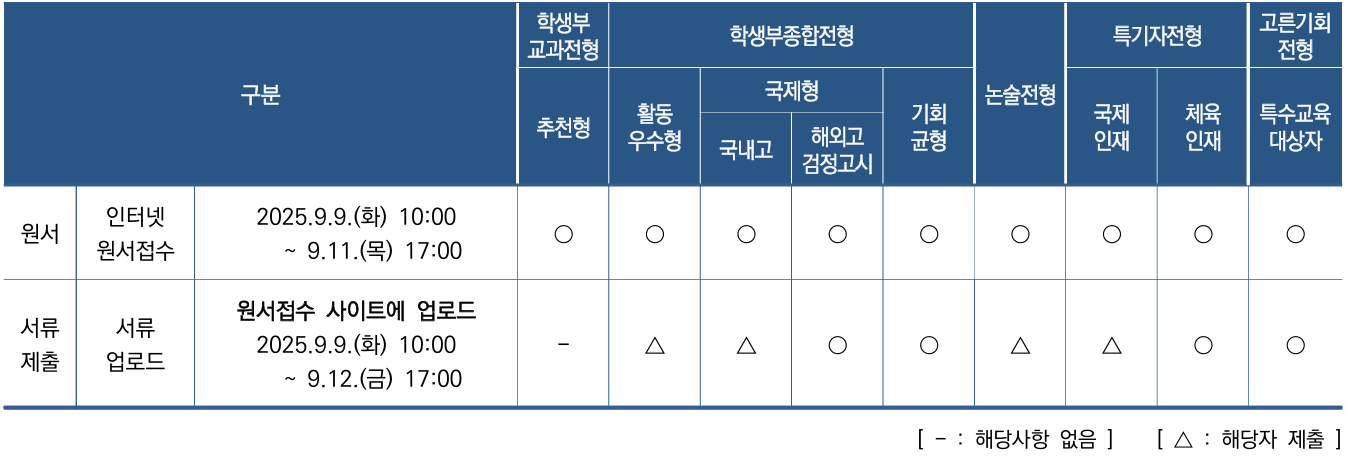 | 구분 | | | 학생부 교과전형 | 학생부종합전형 | | | | 논술전형 | 특기자전형 | | 고른기회 전형 |
|---|---|---|---|---|---|---|---|---|---|---|---|
| | | | 추천형 | 활동 우수형 | 국제형 | | 기회 균형 | | 국제 인재 | 체육 인재 | 특수교육 대상자 |
| | | | | | 국내고 | 해외고 검정고시 | | | | | |
| 원서 | 인터넷 원서접수 | 2025.9.9.(화) 10:00 ~ 9.11.(목) 17:00 | ○ | ○ | ○ | ○ | ○ | ○ | ○ | ○ | ○ |
| 서류 제출 | 서류 업로드 | 원서접수 사이트에 업로드 2025.9.9.(화) 10:00 ~ 9.12.(금) 17:00 | - | △ | △ | ○ | ○ | △ | △ | ○ | ○ |

[ - : 해당사항 없음 ] [ △ : 해당자 제출 ]